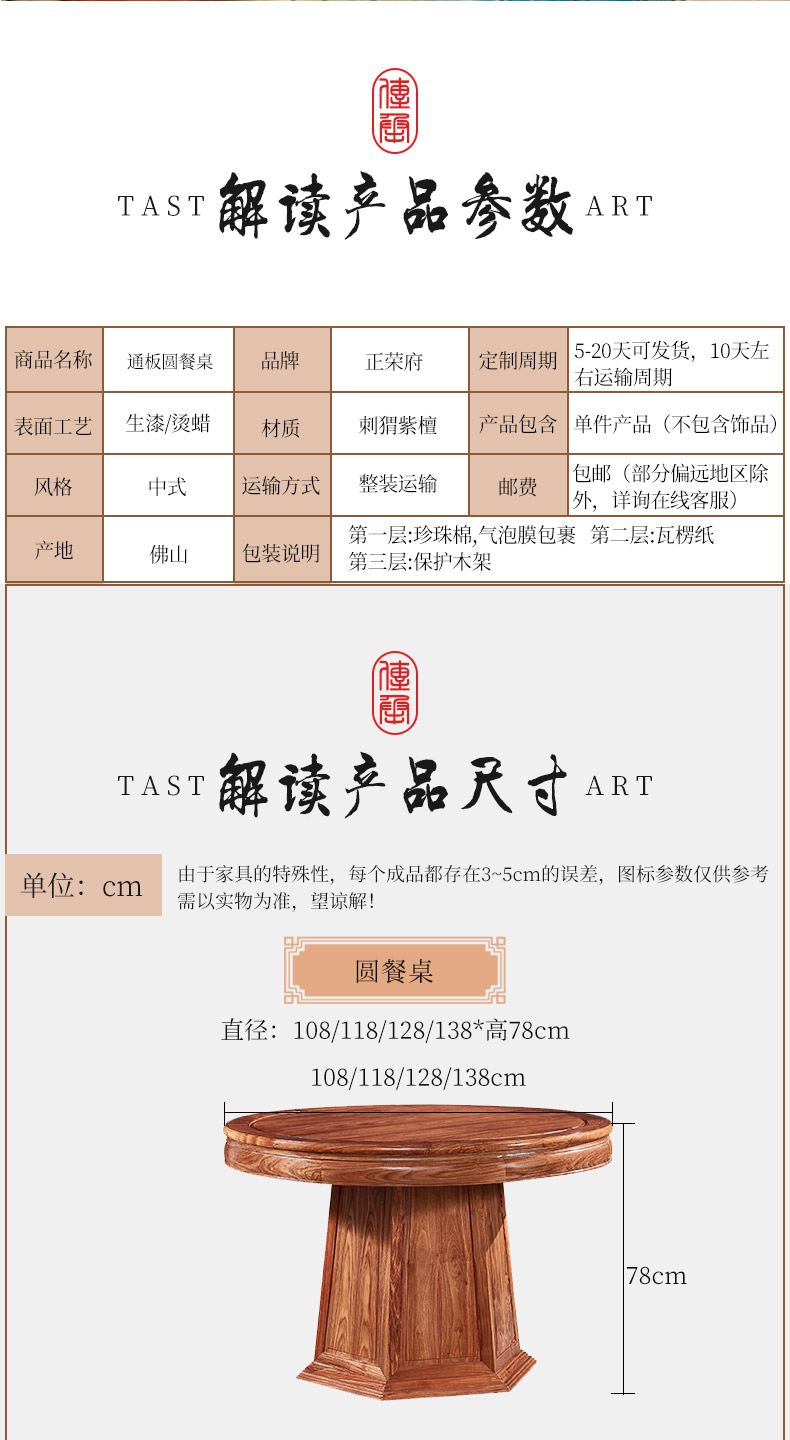 TAST 解读产品参数 ART

| 商品名称 | 通板圆餐桌 | 品牌 | 正荣府 | 定制周期 | 5-20天可发货，10天左右运输周期 |
|---|---|---|---|---|---|
| 表面工艺 | 生漆/烫蜡 | 材质 | 刺猬紫檀 | 产品包含 | 单件产品（不包含饰品） |
| 风格 | 中式 | 运输方式 | 整装运输 | 邮费 | 包邮（部分偏远地区除外，详询在线客服） |
| 产地 | 佛山 | 包装说明 | 第一层:珍珠棉,气泡膜包裹 第二层:瓦楞纸 第三层:保护木架 | | |

TAST 解读产品尺寸 ART

单位：cm

由于家具的特殊性，每个成品都存在3~5cm的误差，图标参数仅供参考需以实物为准，望谅解！

圆餐桌

直径：108/118/128/138*高78cm

108/118/128/138cm

78cm